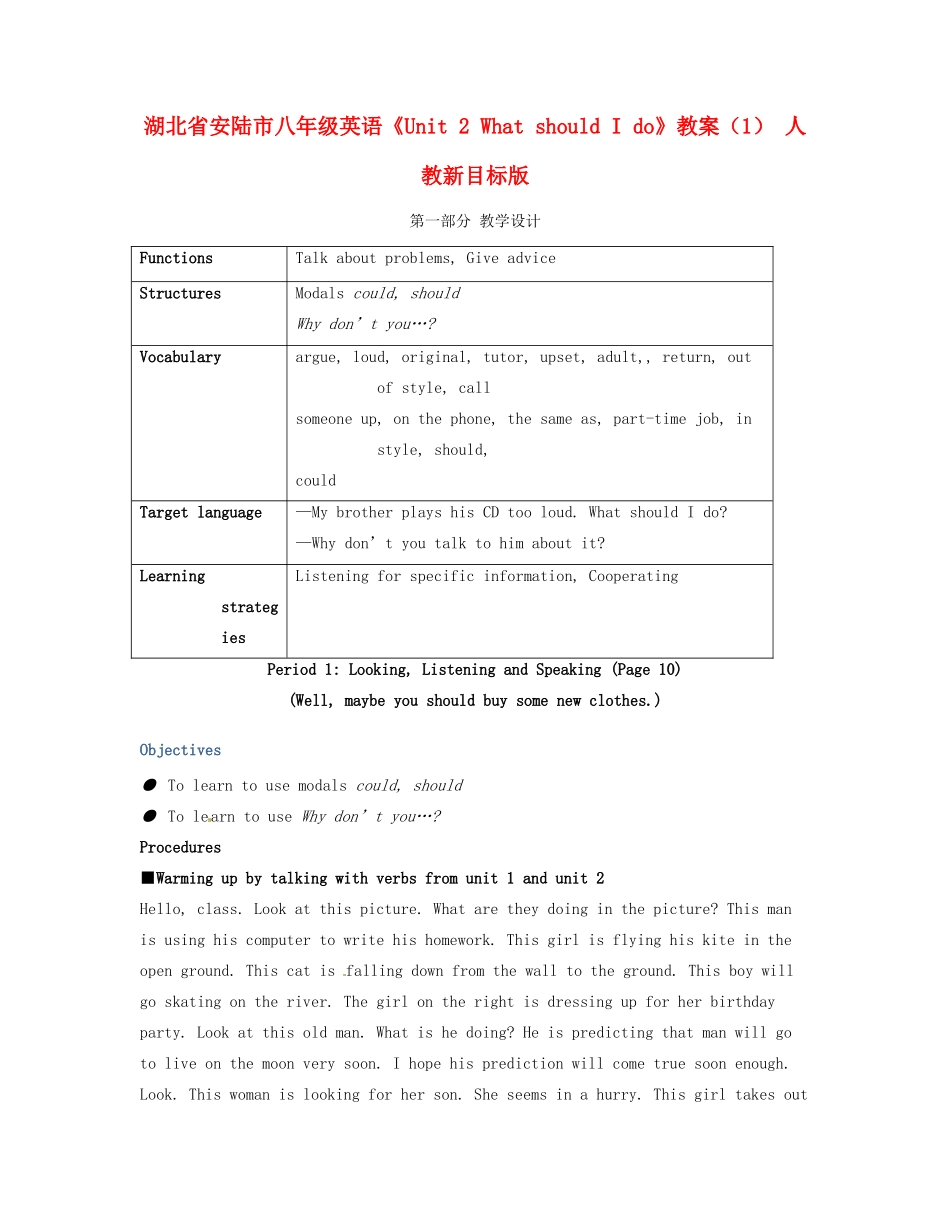 湖北省安陆市八年级英语《Unit 2 What should I do》教案（1） 人教新目标版

第一部分 教学设计

| Functions | Talk about problems, Give advice |
|---|---|
| Structures | Modals could, should Why don't you…? |
| Vocabulary | argue, loud, original, tutor, upset, adult,, return, out of style, call someone up, on the phone, the same as, part-time job, in style, should, could |
| Target language | —My brother plays his CD too loud. What should I do? —Why don't you talk to him about it? |
| Learning strategies | Listening for specific information, Cooperating |

Period 1: Looking, Listening and Speaking (Page 10)
(Well, maybe you should buy some new clothes.)

Objectives

• To learn to use modals could, should
• To learn to use Why don't you…?

Procedures

■Warming up by talking with verbs from unit 1 and unit 2

Hello, class. Look at this picture. What are they doing in the picture? This man is using his computer to write his homework. This girl is flying his kite in the open ground. This cat is falling down from the wall to the ground. This boy will go skating on the river. The girl on the right is dressing up for her birthday party. Look at this old man. What is he doing? He is predicting that man will go to live on the moon very soon. I hope his prediction will come true soon enough. Look. This woman is looking for her son. She seems in a hurry. This girl takes out